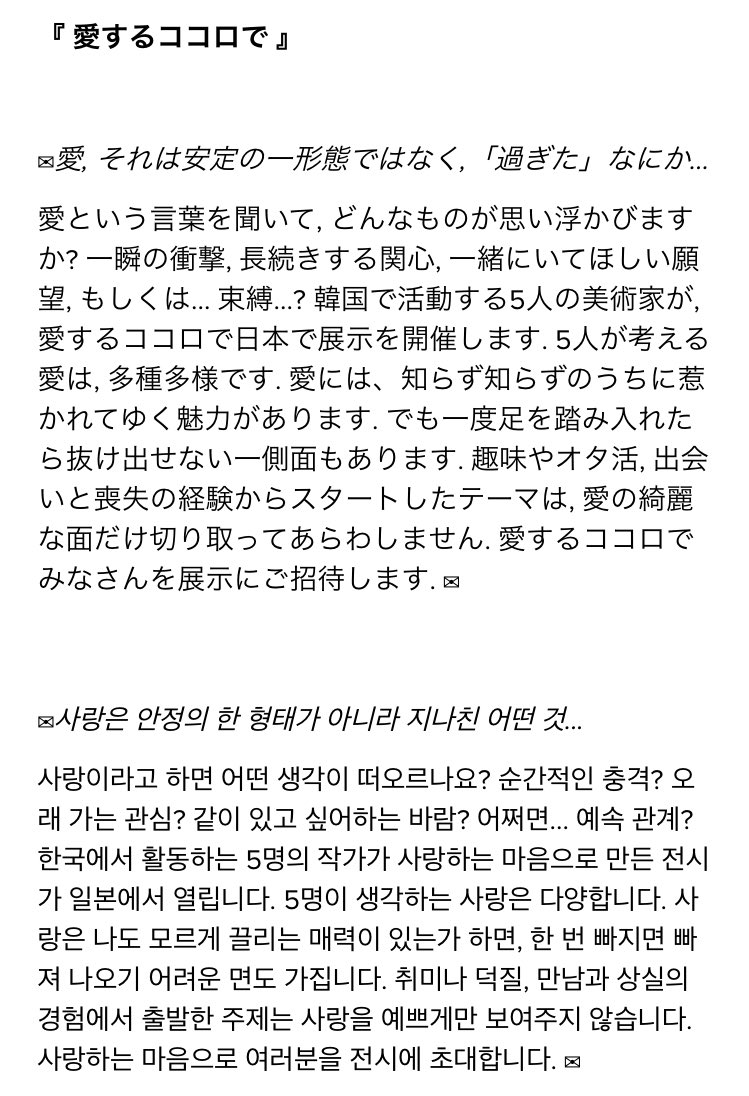 『 愛するココロで 』

✉愛, それは安定の一形態ではなく, 「過ぎた」なにか...

愛という言葉を聞いて, どんなものが思い浮かびますか? 一瞬の衝撃, 長続きする関心, 一緒にいてほしい願望, もしくは... 束縛...? 韓国で活動する5人の美術家が, 愛するココロで日本で展示を開催します. 5人が考える愛は, 多種多様です. 愛には、知らず知らずのうちに惹かれてゆく魅力があります. でも一度足を踏み入れたら抜け出せない一側面もあります. 趣味やオタ活, 出会いと喪失の経験からスタートしたテーマは, 愛の綺麗な面だけ切り取ってあらわしません. 愛するココロでみなさんを展示にご招待します. ✉

✉사랑은 안정의 한 형태가 아니라 지나친 어떤 것...

사랑이라고 하면 어떤 생각이 떠오르나요? 순간적인 충격? 오래 가는 관심? 같이 있고 싶어하는 바람? 어쩌면... 예속 관계? 한국에서 활동하는 5명의 작가가 사랑하는 마음으로 만든 전시가 일본에서 열립니다. 5명이 생각하는 사랑은 다양합니다. 사랑은 나도 모르게 끌리는 매력이 있는가 하면, 한 번 빠지면 빠져 나오기 어려운 면도 가집니다. 취미나 덕질, 만남과 상실의 경험에서 출발한 주제는 사랑을 예쁘게만 보여주지 않습니다. 사랑하는 마음으로 여러분을 전시에 초대합니다. ✉